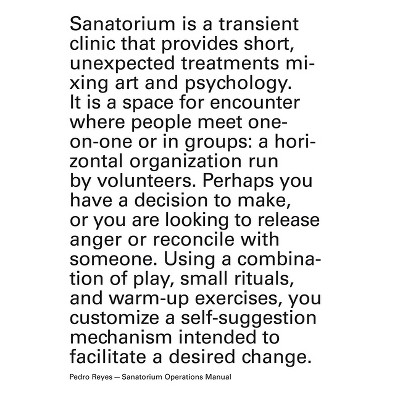 Sanatorium is a transient clinic that provides short, unexpected treatments mixing art and psychology. It is a space for encounter where people meet one-on-one or in groups: a horizontal organization run by volunteers. Perhaps you have a decision to make, or you are looking to release anger or reconcile with someone. Using a combination of play, small rituals, and warm-up exercises, you customize a self-suggestion mechanism intended to facilitate a desired change.

Pedro Reyes — Sanatorium Operations Manual